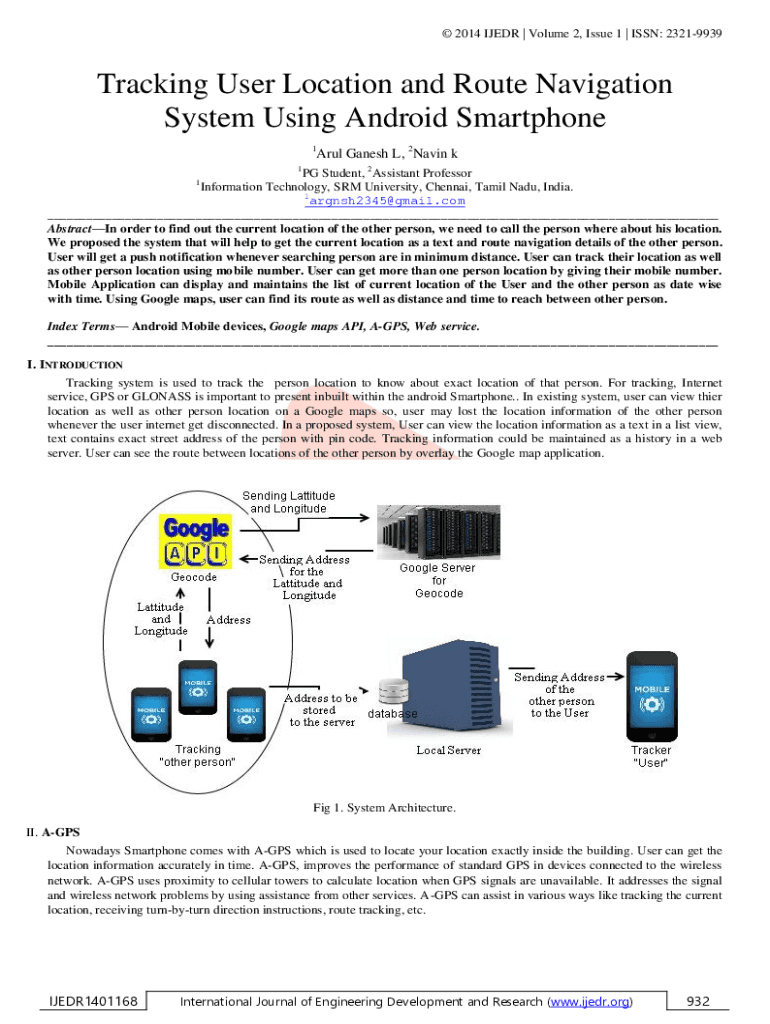 © 2014 IJEDR | Volume 2, Issue 1 | ISSN: 2321-9939

Tracking User Location and Route Navigation System Using Android Smartphone

$^1$Arul Ganesh L, $^2$Navin k
$^1$PG Student, $^2$Assistant Professor
$^1$Information Technology, SRM University, Chennai, Tamil Nadu, India.
$^1$argnsh2345@gmail.com

Abstract—In order to find out the current location of the other person, we need to call the person where about his location. We proposed the system that will help to get the current location as a text and route navigation details of the other person. User will get a push notification whenever searching person are in minimum distance. User can track their location as well as other person location using mobile number. User can get more than one person location by giving their mobile number. Mobile Application can display and maintains the list of current location of the User and the other person as date wise with time. Using Google maps, user can find its route as well as distance and time to reach between other person.

Index Terms— Android Mobile devices, Google maps API, A-GPS, Web service.

I. INTRODUCTION
Tracking system is used to track the person location to know about exact location of that person. For tracking, Internet service, GPS or GLONASS is important to present inbuilt within the android Smartphone.. In existing system, user can view thier location as well as other person location on a Google maps so, user may lost the location information of the other person whenever the user internet get disconnected. In a proposed system, User can view the location information as a text in a list view, text contains exact street address of the person with pin code. Tracking information could be maintained as a history in a web server. User can see the route between locations of the other person by overlay the Google map application.

Sending Lattitude and Longitude
Google API
Geocode
Sending Address for the Lattitude and Longitude
Google Server for Geocode
Lattitude and Longitude
Address
MOBILE
MOBILE
MOBILE
Address to be stored to the server
database
Sending Address of the other person to the User
MOBILE
Tracking "other person"
Local Server
Tracker "User"

Fig 1. System Architecture.

II. A-GPS
Nowadays Smartphone comes with A-GPS which is used to locate your location exactly inside the building. User can get the location information accurately in time. A-GPS, improves the performance of standard GPS in devices connected to the wireless network. A-GPS uses proximity to cellular towers to calculate location when GPS signals are unavailable. It addresses the signal and wireless network problems by using assistance from other services. A-GPS can assist in various ways like tracking the current location, receiving turn-by-turn direction instructions, route tracking, etc.

IJEDR1401168 International Journal of Engineering Development and Research (www.ijedr.org) 932